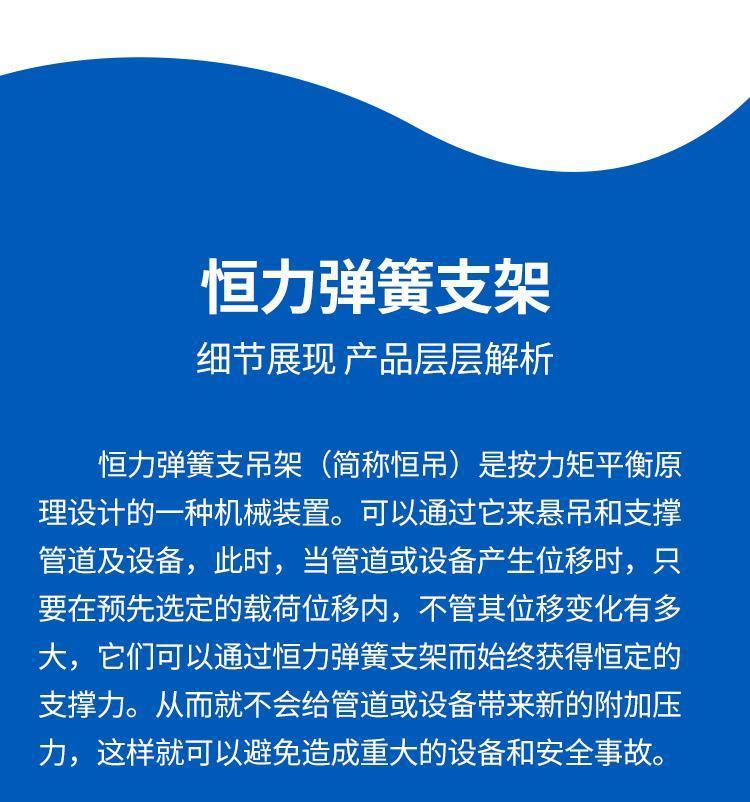 恒力弹簧支架

细节展现 产品层层解析

恒力弹簧支吊架（简称恒吊）是按力矩平衡原理设计的一种机械装置。可以通过它来悬吊和支撑管道及设备，此时，当管道或设备产生位移时，只要在预先选定的载荷位移内，不管其位移变化有多大，它们可以通过恒力弹簧支架而始终获得恒定的支撑力。从而就不会给管道或设备带来新的附加压力，这样就可以避免造成重大的设备和安全事故。